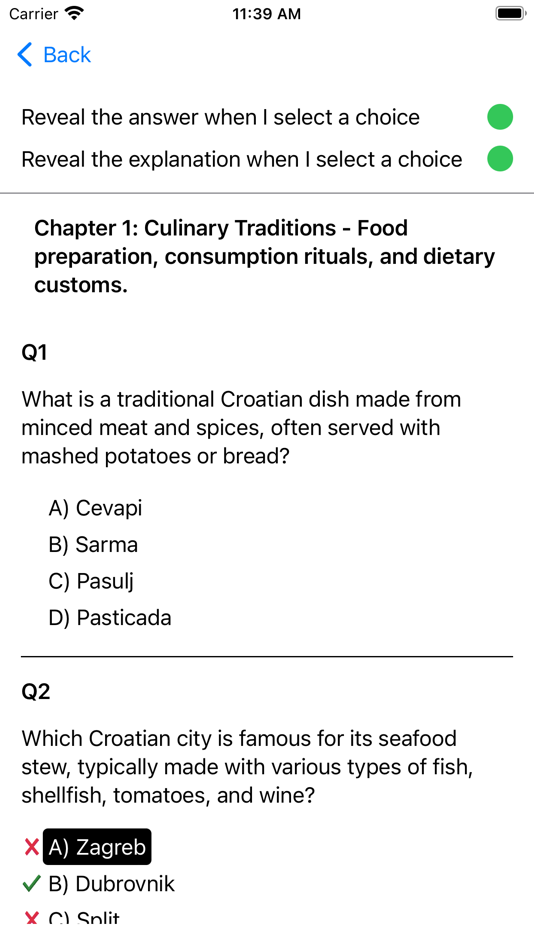 Carrier 11:39 AM

Back

Reveal the answer when I select a choice

Reveal the explanation when I select a choice

Chapter 1: Culinary Traditions - Food preparation, consumption rituals, and dietary customs.

Q1

What is a traditional Croatian dish made from minced meat and spices, often served with mashed potatoes or bread?

A) Cevapi
B) Sarma
C) Pasulj
D) Pasticada

Q2

Which Croatian city is famous for its seafood stew, typically made with various types of fish, shellfish, tomatoes, and wine?

A) Zagreb
B) Dubrovnik
C) Split